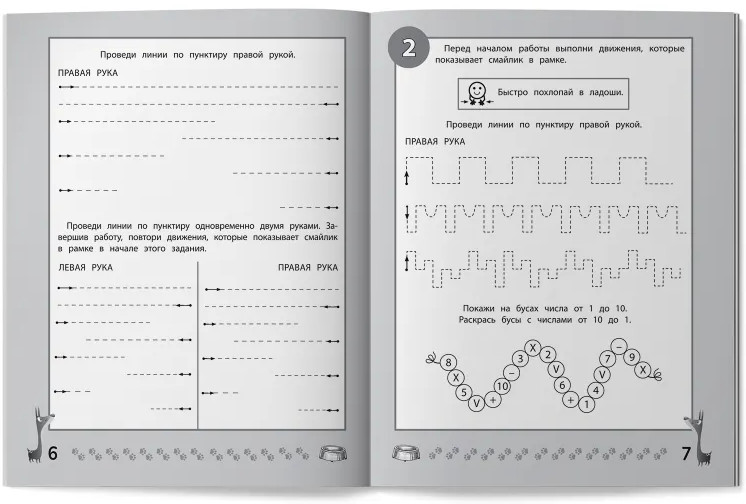 Проведи линии по пунктиру правой рукой.

ПРАВАЯ РУКА

Проведи линии по пунктиру одновременно двумя руками. Завершив работу, повтори движения, которые показывает смайлик в рамке в начале этого задания.

ЛЕВАЯ РУКА

ПРАВАЯ РУКА

6

2

Перед началом работы выполни движения, которые показывает смайлик в рамке.

Быстро похлопай в ладоши.

Проведи линии по пунктиру правой рукой.

ПРАВАЯ РУКА

Покажи на бусах числа от 1 до 10.
Раскрась бусы с числами от 10 до 1.

8 X 5 V + 10 – 3 X 2 V 6 + 1 4 V 7 – 9 X

7